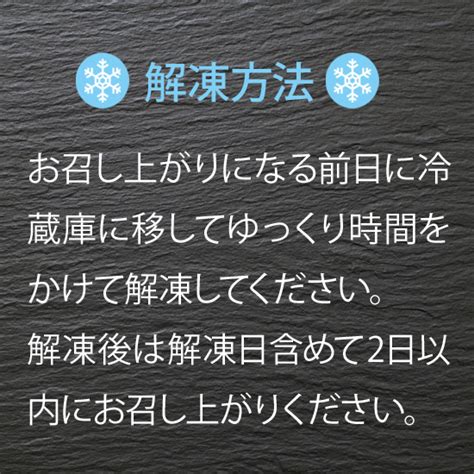 解凍方法

お召し上がりになる前日に冷蔵庫に移してゆっくり時間をかけて解凍してください。

解凍後は解凍日含めて2日以内にお召し上がりください。